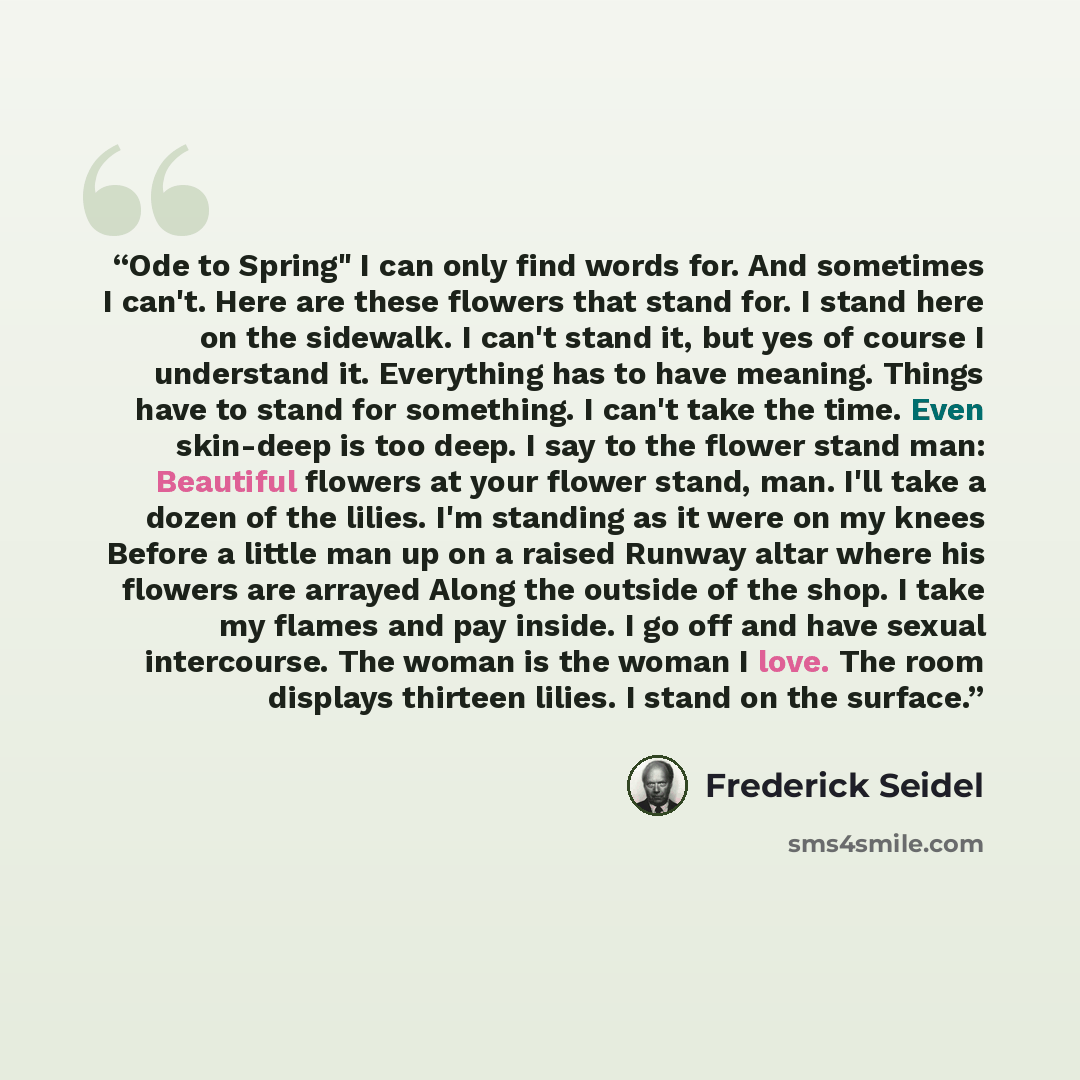 "Ode to Spring" I can only find words for. And sometimes I can't. Here are these flowers that stand for. I stand here on the sidewalk. I can't stand it, but yes of course I understand it. Everything has to have meaning. Things have to stand for something. I can't take the time. Even skin-deep is too deep. I say to the flower stand man: Beautiful flowers at your flower stand, man. I'll take a dozen of the lilies. I'm standing as it were on my knees Before a little man up on a raised Runway altar where his flowers are arrayed Along the outside of the shop. I take my flames and pay inside. I go off and have sexual intercourse. The woman is the woman I love. The room displays thirteen lilies. I stand on the surface."

Frederick Seidel

sms4smile.com